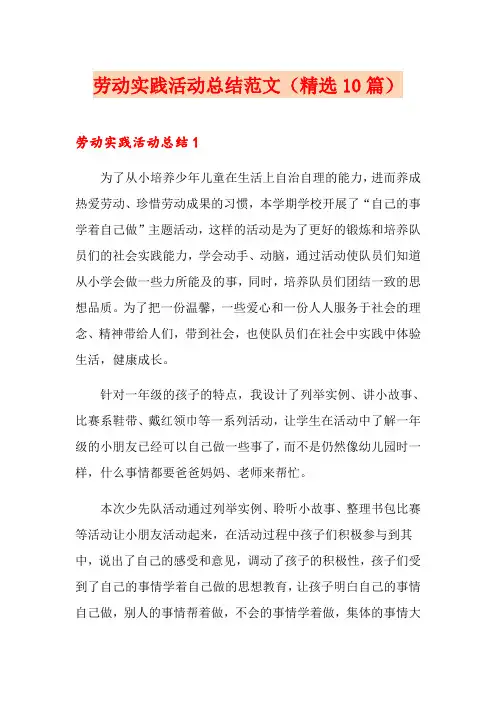 劳动实践活动总结范文（精选10篇）

劳动实践活动总结1

为了从小培养少年儿童在生活上自治自理的能力，进而养成热爱劳动、珍惜劳动成果的习惯，本学期学校开展了“自己的事学着自己做”主题活动，这样的活动是为了更好的锻炼和培养队员们的社会实践能力，学会动手、动脑，通过活动使队员们知道从小学会做一些力所能及的事，同时，培养队员们团结一致的思想品质。为了把一份温馨，一些爱心和一份人人服务于社会的理念、精神带给人们，带到社会，也使队员们在社会中实践中体验生活，健康成长。

针对一年级的孩子的特点，我设计了列举实例、讲小故事、比赛系鞋带、戴红领巾等一系列活动，让学生在活动中了解一年级的小朋友已经可以自己做一些事了，而不是仍然像幼儿园时一样，什么事情都要爸爸妈妈、老师来帮忙。

本次少先队活动通过列举实例、聆听小故事、整理书包比赛等活动让小朋友活动起来，在活动过程中孩子们积极参与到其中，说出了自己的感受和意见，调动了孩子的积极性，孩子们受到了自己的事情学着自己做的思想教育，让孩子明白自己的事情自己做，别人的事情帮着做，不会的事情学着做，集体的事情大